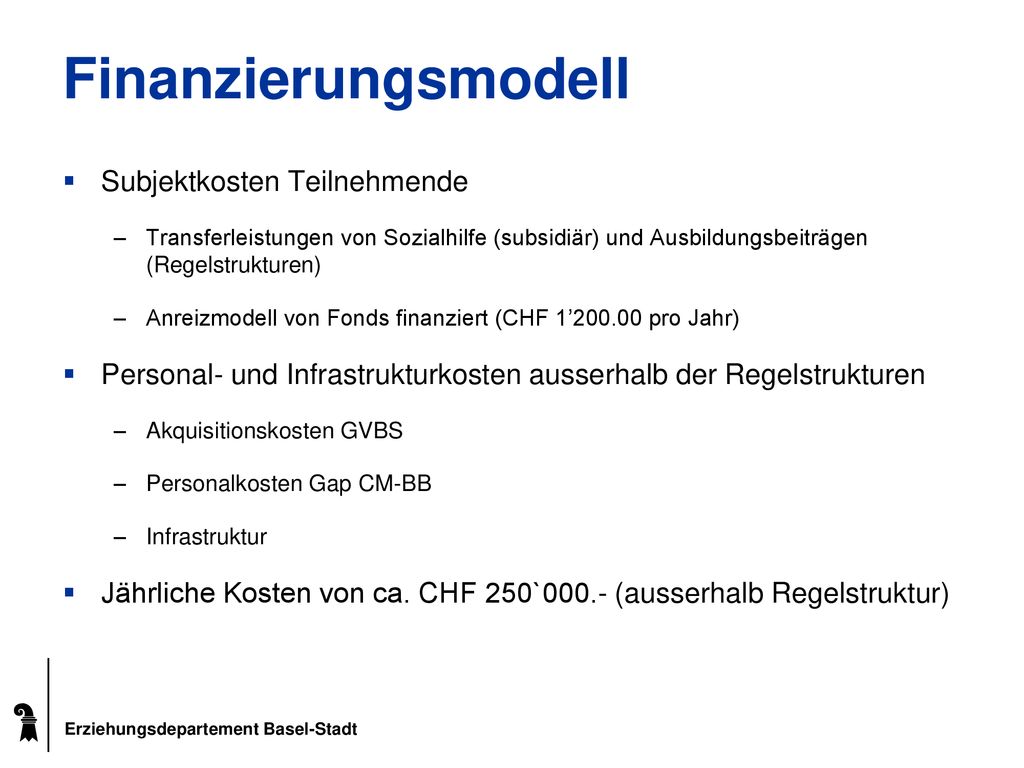 Finanzierungsmodell

▪ Subjektkosten Teilnehmende

– Transferleistungen von Sozialhilfe (subsidiär) und Ausbildungsbeiträgen (Regelstrukturen)

– Anreizmodell von Fonds finanziert (CHF 1’200.00 pro Jahr)

▪ Personal- und Infrastrukturkosten ausserhalb der Regelstrukturen

– Akquisitionskosten GVBS

– Personalkosten Gap CM-BB

– Infrastruktur

▪ Jährliche Kosten von ca. CHF 250`000.- (ausserhalb Regelstruktur)

Erziehungsdepartement Basel-Stadt